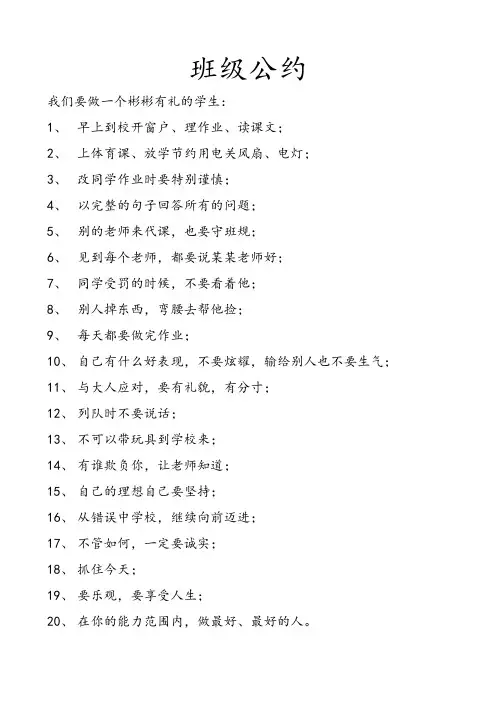 班级公约

我们要做一个彬彬有礼的学生：

1、 早上到校开窗户、理作业、读课文；

2、 上体育课、放学节约用电关风扇、电灯；

3、 改同学作业时要特别谨慎；

4、 以完整的句子回答所有的问题；

5、 别的老师来代课，也要守班规；

6、 见到每个老师，都要说某某老师好；

7、 同学受罚的时候，不要看着他；

8、 别人掉东西，弯腰去帮他捡；

9、 每天都要做完作业；

10、 自己有什么好表现，不要炫耀，输给别人也不要生气；

11、 与大人应对，要有礼貌，有分寸；

12、 列队时不要说话；

13、 不可以带玩具到学校来；

14、 有谁欺负你，让老师知道；

15、 自己的理想自己要坚持；

16、 从错误中学校，继续向前迈进；

17、 不管如何，一定要诚实；

18、 抓住今天；

19、 要乐观，要享受人生；

20、 在你的能力范围内，做最好、最好的人。